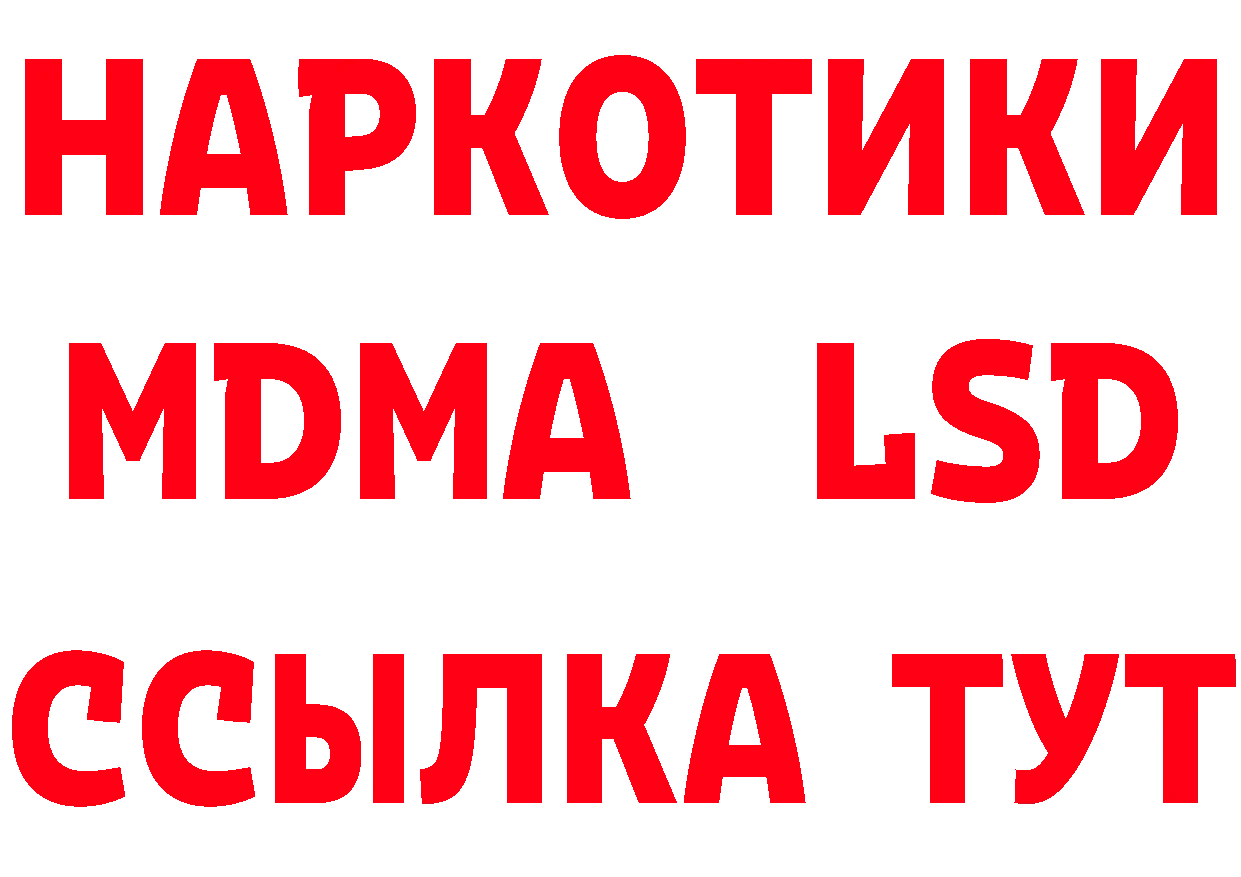 НАРКОТИКИ
MDMA LSD
ССЫЛКА ТУТ